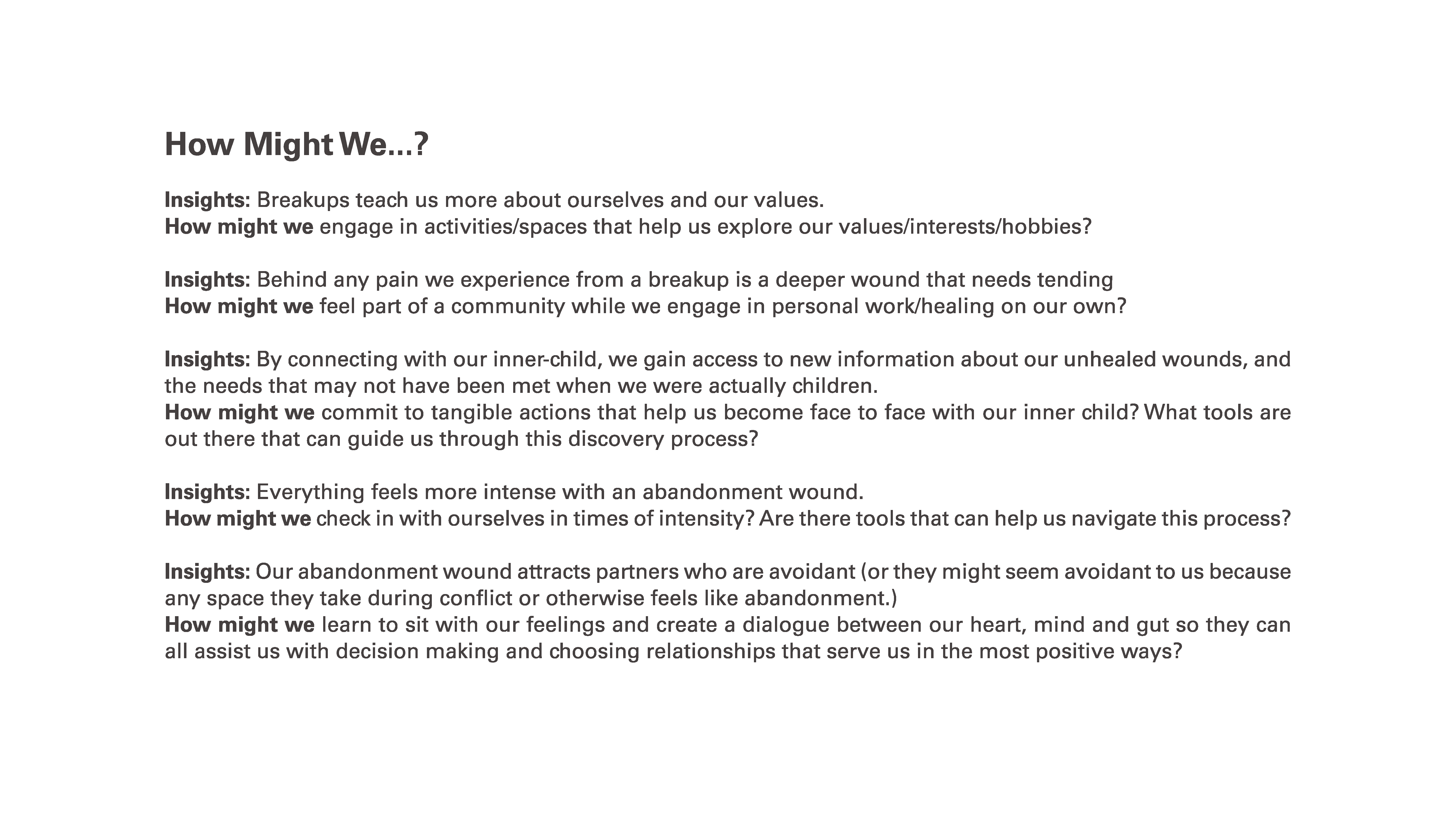 How Might We...?

Insights: Breakups teach us more about ourselves and our values.
How might we engage in activities/spaces that help us explore our values/interests/hobbies?

Insights: Behind any pain we experience from a breakup is a deeper wound that needs tending
How might we feel part of a community while we engage in personal work/healing on our own?

Insights: By connecting with our inner-child, we gain access to new information about our unhealed wounds, and the needs that may not have been met when we were actually children.
How might we commit to tangible actions that help us become face to face with our inner child? What tools are out there that can guide us through this discovery process?

Insights: Everything feels more intense with an abandonment wound.
How might we check in with ourselves in times of intensity? Are there tools that can help us navigate this process?

Insights: Our abandonment wound attracts partners who are avoidant (or they might seem avoidant to us because any space they take during conflict or otherwise feels like abandonment.)
How might we learn to sit with our feelings and create a dialogue between our heart, mind and gut so they can all assist us with decision making and choosing relationships that serve us in the most positive ways?